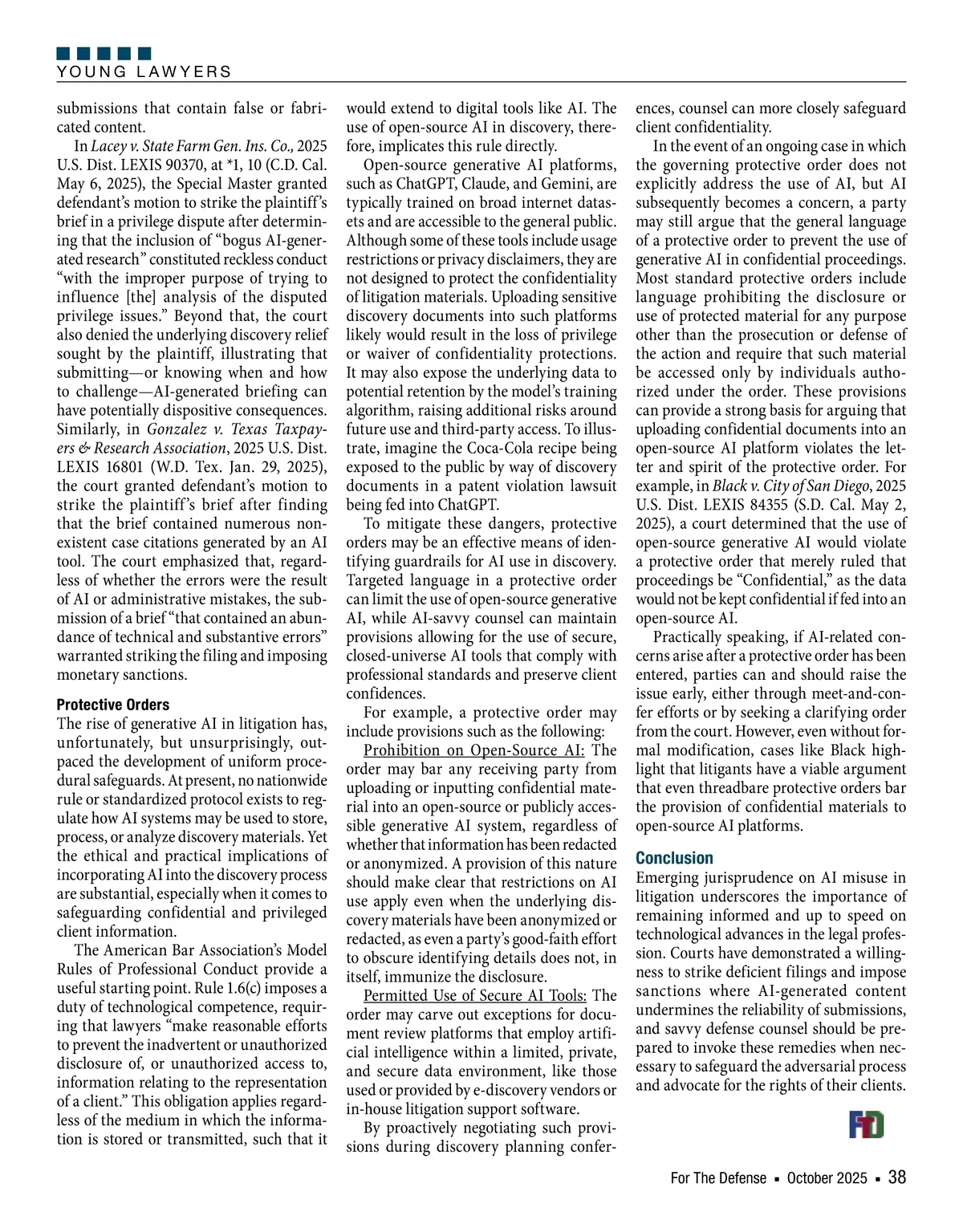 YOUNG LAWYERS

submissions that contain false or fabricated content.

In Lacey v. State Farm Gen. Ins. Co., 2025 U.S. Dist. LEXIS 90370, at *1, 10 (C.D. Cal. May 6, 2025), the Special Master granted defendant's motion to strike the plaintiff's brief in a privilege dispute after determining that the inclusion of "bogus AI-generated research" constituted reckless conduct "with the improper purpose of trying to influence [the] analysis of the disputed privilege issues." Beyond that, the court also denied the underlying discovery relief sought by the plaintiff, illustrating that submitting—or knowing when and how to challenge—AI-generated briefing can have potentially dispositive consequences. Similarly, in Gonzalez v. Texas Taxpayers & Research Association, 2025 U.S. Dist. LEXIS 16801 (W.D. Tex. Jan. 29, 2025), the court granted defendant's motion to strike the plaintiff's brief after finding that the brief contained numerous nonexistent case citations generated by an AI tool. The court emphasized that, regardless of whether the errors were the result of AI or administrative mistakes, the submission of a brief "that contained an abundance of technical and substantive errors" warranted striking the filing and imposing monetary sanctions.

Protective Orders
The rise of generative AI in litigation has, unfortunately, but unsurprisingly, outpaced the development of uniform procedural safeguards. At present, no nationwide rule or standardized protocol exists to regulate how AI systems may be used to store, process, or analyze discovery materials. Yet the ethical and practical implications of incorporating AI into the discovery process are substantial, especially when it comes to safeguarding confidential and privileged client information.

The American Bar Association's Model Rules of Professional Conduct provide a useful starting point. Rule 1.6(c) imposes a duty of technological competence, requiring that lawyers "make reasonable efforts to prevent the inadvertent or unauthorized disclosure of, or unauthorized access to, information relating to the representation of a client." This obligation applies regardless of the medium in which the information is stored or transmitted, such that it would extend to digital tools like AI. The use of open-source AI in discovery, therefore, implicates this rule directly.

Open-source generative AI platforms, such as ChatGPT, Claude, and Gemini, are typically trained on broad internet datasets and are accessible to the general public. Although some of these tools include usage restrictions or privacy disclaimers, they are not designed to protect the confidentiality of litigation materials. Uploading sensitive discovery documents into such platforms likely would result in the loss of privilege or waiver of confidentiality protections. It may also expose the underlying data to potential retention by the model's training algorithm, raising additional risks around future use and third-party access. To illustrate, imagine the Coca-Cola recipe being exposed to the public by way of discovery documents in a patent violation lawsuit being fed into ChatGPT.

To mitigate these dangers, protective orders may be an effective means of identifying guardrails for AI use in discovery. Targeted language in a protective order can limit the use of open-source generative AI, while AI-savvy counsel can maintain provisions allowing for the use of secure, closed-universe AI tools that comply with professional standards and preserve client confidences.

For example, a protective order may include provisions such as the following:

Prohibition on Open-Source AI: The order may bar any receiving party from uploading or inputting confidential material into an open-source or publicly accessible generative AI system, regardless of whether that information has been redacted or anonymized. A provision of this nature should make clear that restrictions on AI use apply even when the underlying discovery materials have been anonymized or redacted, as even a party's good-faith effort to obscure identifying details does not, in itself, immunize the disclosure.

Permitted Use of Secure AI Tools: The order may carve out exceptions for document review platforms that employ artificial intelligence within a limited, private, and secure data environment, like those used or provided by e-discovery vendors or in-house litigation support software.

By proactively negotiating such provisions during discovery planning conferences, counsel can more closely safeguard client confidentiality.

In the event of an ongoing case in which the governing protective order does not explicitly address the use of AI, but AI subsequently becomes a concern, a party may still argue that the general language of a protective order to prevent the use of generative AI in confidential proceedings. Most standard protective orders include language prohibiting the disclosure or use of protected material for any purpose other than the prosecution or defense of the action and require that such material be accessed only by individuals authorized under the order. These provisions can provide a strong basis for arguing that uploading confidential documents into an open-source AI platform violates the letter and spirit of the protective order. For example, in Black v. City of San Diego, 2025 U.S. Dist. LEXIS 84355 (S.D. Cal. May 2, 2025), a court determined that the use of open-source generative AI would violate a protective order that merely ruled that proceedings be "Confidential," as the data would not be kept confidential if fed into an open-source AI.

Practically speaking, if AI-related concerns arise after a protective order has been entered, parties can and should raise the issue early, either through meet-and-confer efforts or by seeking a clarifying order from the court. However, even without formal modification, cases like Black highlight that litigants have a viable argument that even threadbare protective orders bar the provision of confidential materials to open-source AI platforms.

Conclusion
Emerging jurisprudence on AI misuse in litigation underscores the importance of remaining informed and up to speed on technological advances in the legal profession. Courts have demonstrated a willingness to strike deficient filings and impose sanctions where AI-generated content undermines the reliability of submissions, and savvy defense counsel should be prepared to invoke these remedies when necessary to safeguard the adversarial process and advocate for the rights of their clients.

FTD

For The Defense ▪ October 2025 ▪ 38